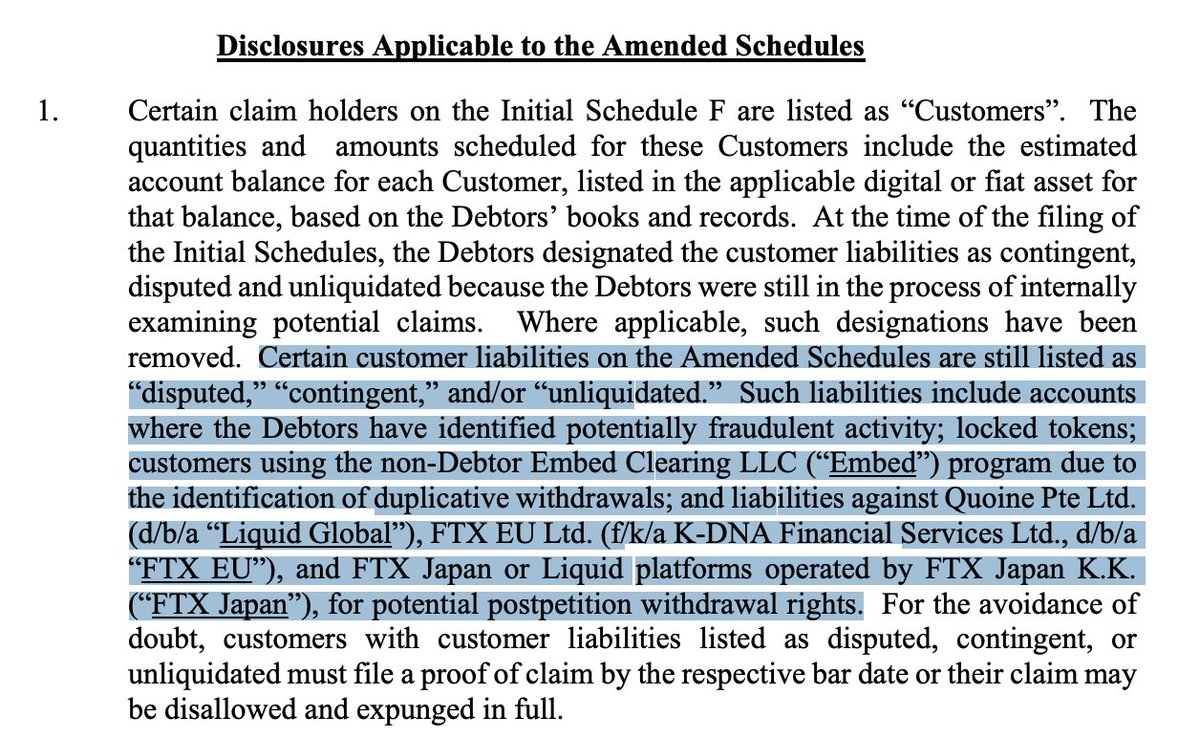 Disclosures Applicable to the Amended Schedules

1. Certain claim holders on the Initial Schedule F are listed as “Customers”. The quantities and amounts scheduled for these Customers include the estimated account balance for each Customer, listed in the applicable digital or fiat asset for that balance, based on the Debtors’ books and records. At the time of the filing of the Initial Schedules, the Debtors designated the customer liabilities as contingent, disputed and unliquidated because the Debtors were still in the process of internally examining potential claims. Where applicable, such designations have been removed. Certain customer liabilities on the Amended Schedules are still listed as “disputed,” “contingent,” and/or “unliquidated.” Such liabilities include accounts where the Debtors have identified potentially fraudulent activity; locked tokens; customers using the non-Debtor Embed Clearing LLC (“Embed”) program due to the identification of duplicative withdrawals; and liabilities against Quoine Pte Ltd. (d/b/a “Liquid Global”), FTX EU Ltd. (f/k/a K-DNA Financial Services Ltd., d/b/a “FTX EU”), and FTX Japan or Liquid platforms operated by FTX Japan K.K. (“FTX Japan”), for potential postpetition withdrawal rights. For the avoidance of doubt, customers with customer liabilities listed as disputed, contingent, or unliquidated must file a proof of claim by the respective bar date or their claim may be disallowed and expunged in full.